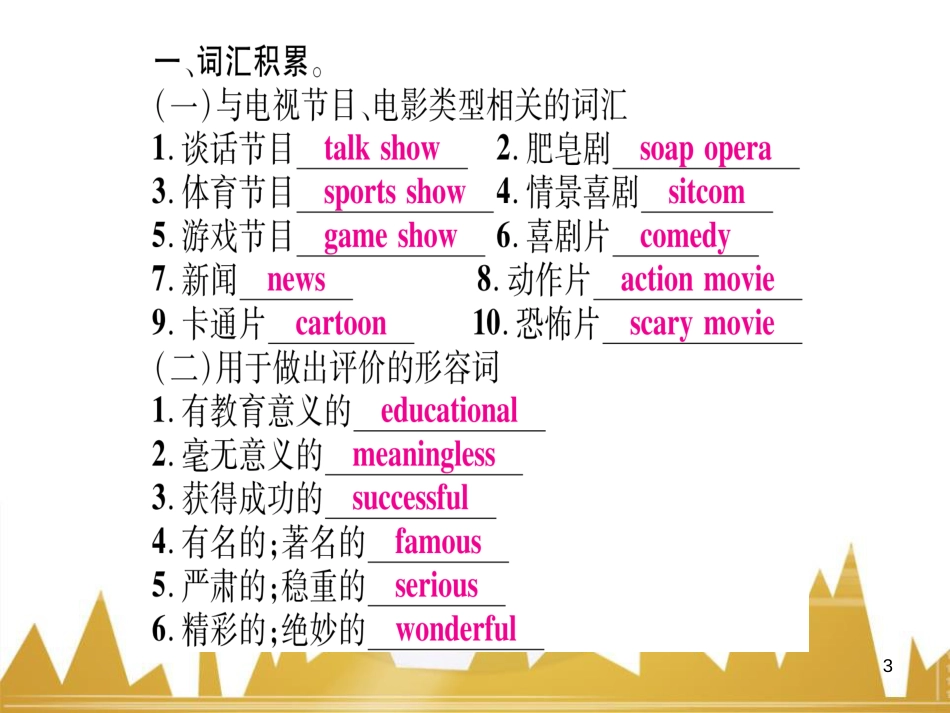 一、词汇积累。
(一)与电视节目、电影类型相关的词汇
1. 谈话节目 talk show 2. 肥皂剧 soap opera
3. 体育节目 sports show 4. 情景喜剧 sitcom
5. 游戏节目 game show 6. 喜剧片 comedy
7. 新闻 news 8. 动作片 action movie
9. 卡通片 cartoon 10. 恐怖片 scary movie
(二)用于做出评价的形容词
1. 有教育意义的 educational
2. 毫无意义的 meaningless
3. 获得成功的 successful
4. 有名的;著名的 famous
5. 严肃的;稳重的 serious
6. 精彩的;绝妙的 wonderful

3